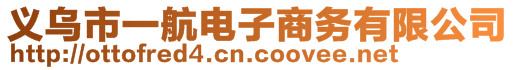 义乌市一航电子商务有限公司
http://ottofred4.cn.coovee.net